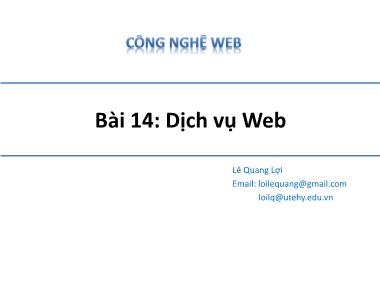 CÔNG NGHỆ WEB

Bài 14: Dịch vụ Web

Lê Quang Lợi
Email: loilequang@gmail.com
loilq@utehy.edu.vn